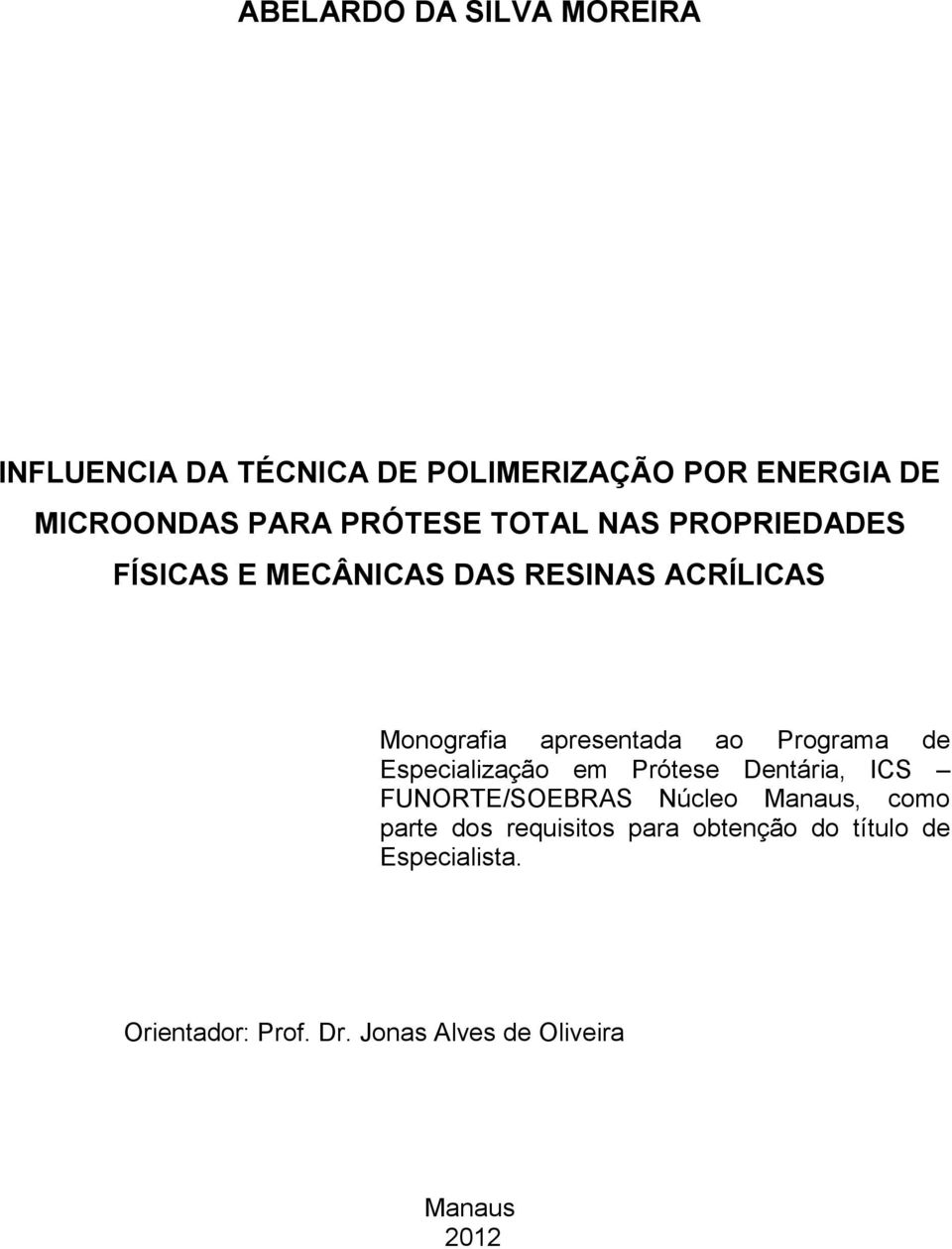 ABELARDO DA SILVA MOREIRA

INFLUENCIA DA TÉCNICA DE POLIMERIZAÇÃO POR ENERGIA DE MICROONDAS PARA PRÓTESE TOTAL NAS PROPRIEDADES FÍSICAS E MECÂNICAS DAS RESINAS ACRÍLICAS

Monografia apresentada ao Programa de Especialização em Prótese Dentária, ICS – FUNORTE/SOEBRAS Núcleo Manaus, como parte dos requisitos para obtenção do título de Especialista.

Orientador: Prof. Dr. Jonas Alves de Oliveira

Manaus
2012